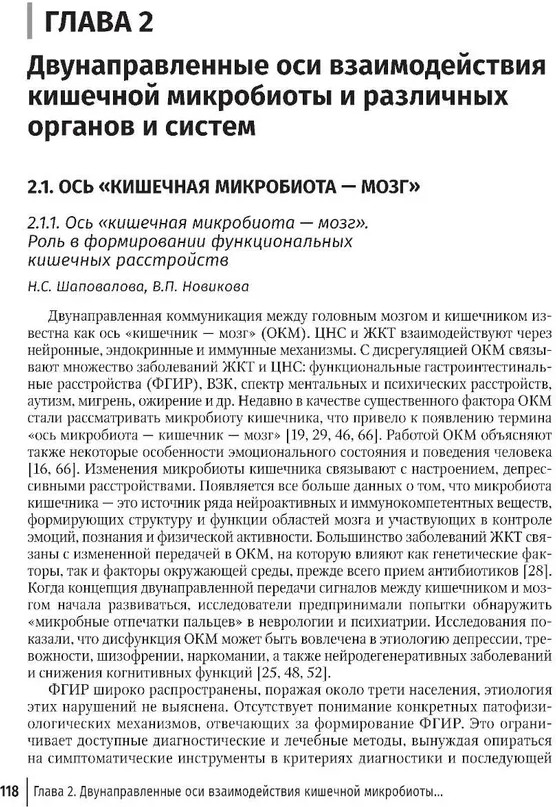 ГЛАВА 2

Двунаправленные оси взаимодействия кишечной микробиоты и различных органов и систем

2.1. ОСЬ «КИШЕЧНАЯ МИКРОБИОТА — МОЗГ»

2.1.1. Ось «кишечная микробиота — мозг». Роль в формировании функциональных кишечных расстройств

Н.С. Шаповалова, В.П. Новикова

Двунаправленная коммуникация между головным мозгом и кишечником известна как ось «кишечник — мозг» (ОКМ). ЦНС и ЖКТ взаимодействуют через нейронные, эндокринные и иммунные механизмы. С дисрегуляцией ОКМ связывают множество заболеваний ЖКТ и ЦНС: функциональные гастроинтестинальные расстройства (ФГИР), ВЗК, спектр ментальных и психических расстройств, аутизм, мигрень, ожирение и др. Недавно в качестве существенного фактора ОКМ стали рассматривать микробиоту кишечника, что привело к появлению термина «ось микробиота — кишечник — мозг» [19, 29, 46, 66]. Работой ОКМ объясняют также некоторые особенности эмоционального состояния и поведения человека [16, 66]. Изменения микробиоты кишечника связывают с настроением, депрессивными расстройствами. Появляется все больше данных о том, что микробиота кишечника — это источник ряда нейроактивных и иммунокомпетентных веществ, формирующих структуру и функции областей мозга и участвующих в контроле эмоций, познания и физической активности. Большинство заболеваний ЖКТ связаны с измененной передачей в ОКМ, на которую влияют как генетические факторы, так и факторы окружающей среды, прежде всего прием антибиотиков [28]. Когда концепция двунаправленной передачи сигналов между кишечником и мозгом начала развиваться, исследователи предпринимали попытки обнаружить «микробные отпечатки пальцев» в неврологии и психиатрии. Исследования показали, что дисфункция ОКМ может быть вовлечена в этиологию депрессии, тревожности, шизофрении, наркомании, а также нейродегенеративных заболеваний и снижения когнитивных функций [25, 48, 52].

ФГИР широко распространены, поражая около трети населения, этиология этих нарушений не выяснена. Отсутствует понимание конкретных патофизиологических механизмов, отвечающих за формирование ФГИР. Это ограничивает доступные диагностические и лечебные методы, вынуждая опираться на симптоматические инструменты в критериях диагностики и последующей

118 | Глава 2. Двунаправленные оси взаимодействия кишечной микробиоты...